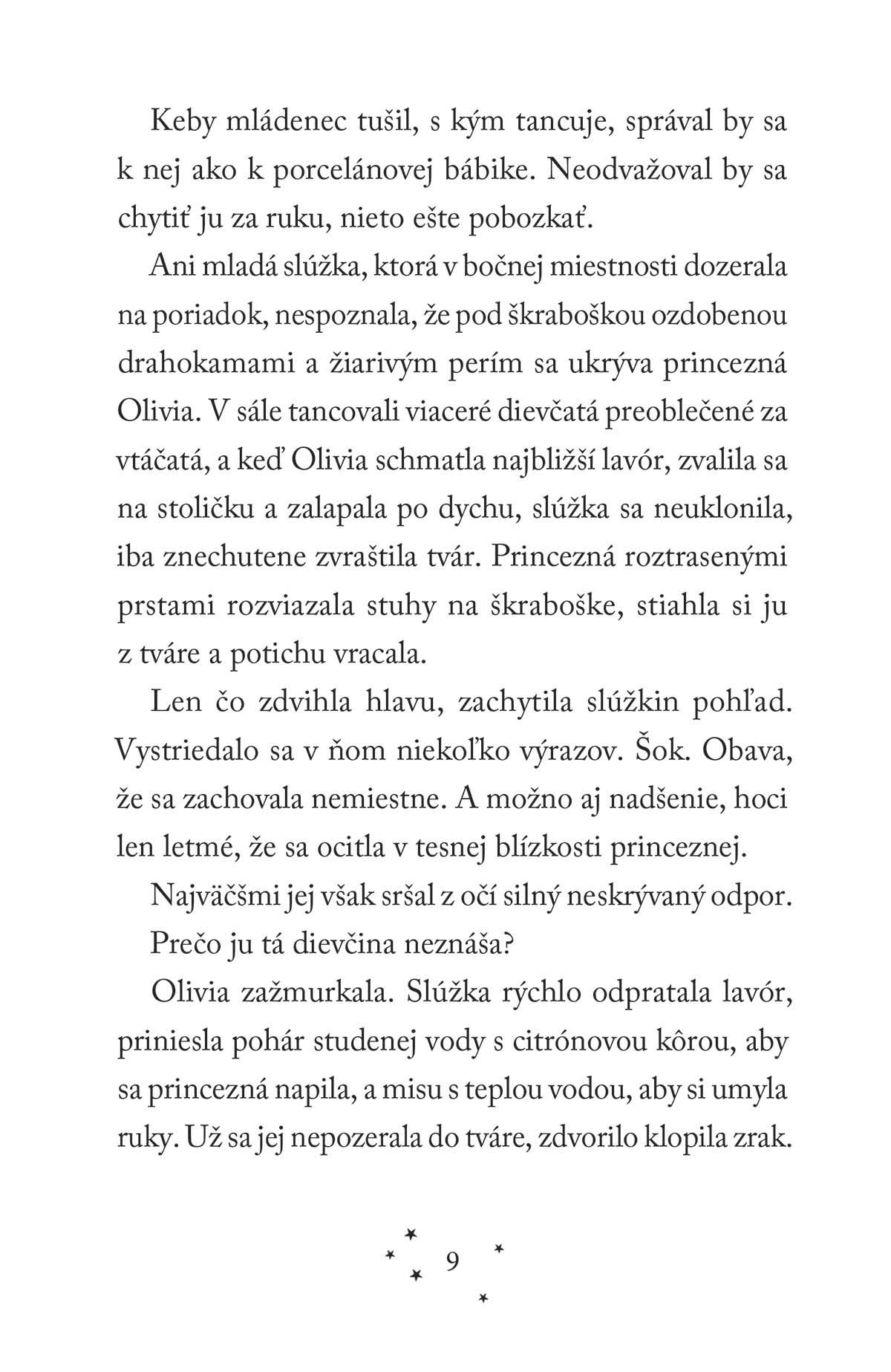 Keby mládenec tušil, s kým tancuje, správal by sa k nej ako k porcelánovej bábike. Neodvažoval by sa chytiť ju za ruku, nieto ešte pobozkať.

Ani mladá slúžka, ktorá v bočnej miestnosti dozerala na poriadok, nespoznala, že pod škraboškou ozdobenou drahokamami a žiarivým perím sa ukrýva princezná Olivia. V sále tancovali viaceré dievčatá preoblečené za vtáčatá, a keď Olivia schmatla najbližší lavór, zvalila sa na stoličku a zalapala po dychu, slúžka sa neuklonila, iba znechutene zvraštila tvár. Princezná roztrasenými prstami rozviazala stuhy na škraboške, stiahla si ju z tváre a potichu vracala.

Len čo zdvihla hlavu, zachytila slúžkin pohľad. Vystriedalo sa v ňom niekoľko výrazov. Šok. Obava, že sa zachovala nemiestne. A možno aj nadšenie, hoci len letmé, že sa ocitla v tesnej blízkosti princeznej.

Najväčšmi jej však sršal z očí silný neskrývaný odpor.

Prečo ju tá dievčina neznáša?

Olivia zažmurkala. Slúžka rýchlo odpratala lavór, priniesla pohár studenej vody s citrónovou kôrou, aby sa princezná napila, a misu s teplou vodou, aby si umyla ruky. Už sa jej nepozerala do tváre, zdvorilo klopila zrak.

9